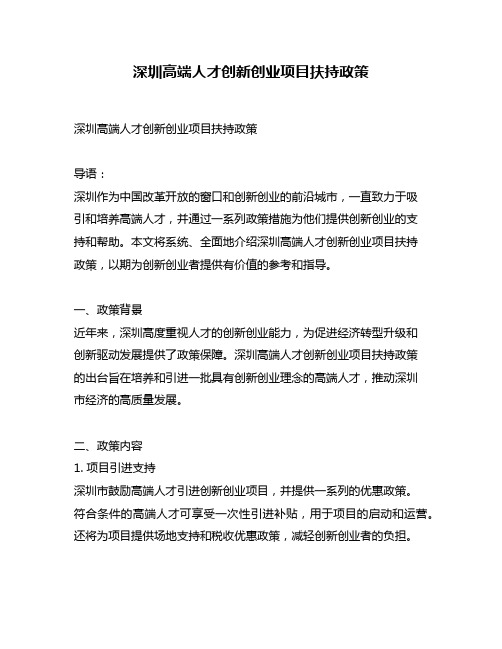 深圳高端人才创新创业项目扶持政策

深圳高端人才创新创业项目扶持政策

导语：
深圳作为中国改革开放的窗口和创新创业的前沿城市，一直致力于吸引和培养高端人才，并通过一系列政策措施为他们提供创新创业的支持和帮助。本文将系统、全面地介绍深圳高端人才创新创业项目扶持政策，以期为创新创业者提供有价值的参考和指导。

一、政策背景
近年来，深圳高度重视人才的创新创业能力，为促进经济转型升级和创新驱动发展提供了政策保障。深圳高端人才创新创业项目扶持政策的出台旨在培养和引进一批具有创新创业理念的高端人才，推动深圳市经济的高质量发展。

二、政策内容
1. 项目引进支持
深圳市鼓励高端人才引进创新创业项目，并提供一系列的优惠政策。符合条件的高端人才可享受一次性引进补贴，用于项目的启动和运营。还将为项目提供场地支持和税收优惠政策，减轻创新创业者的负担。